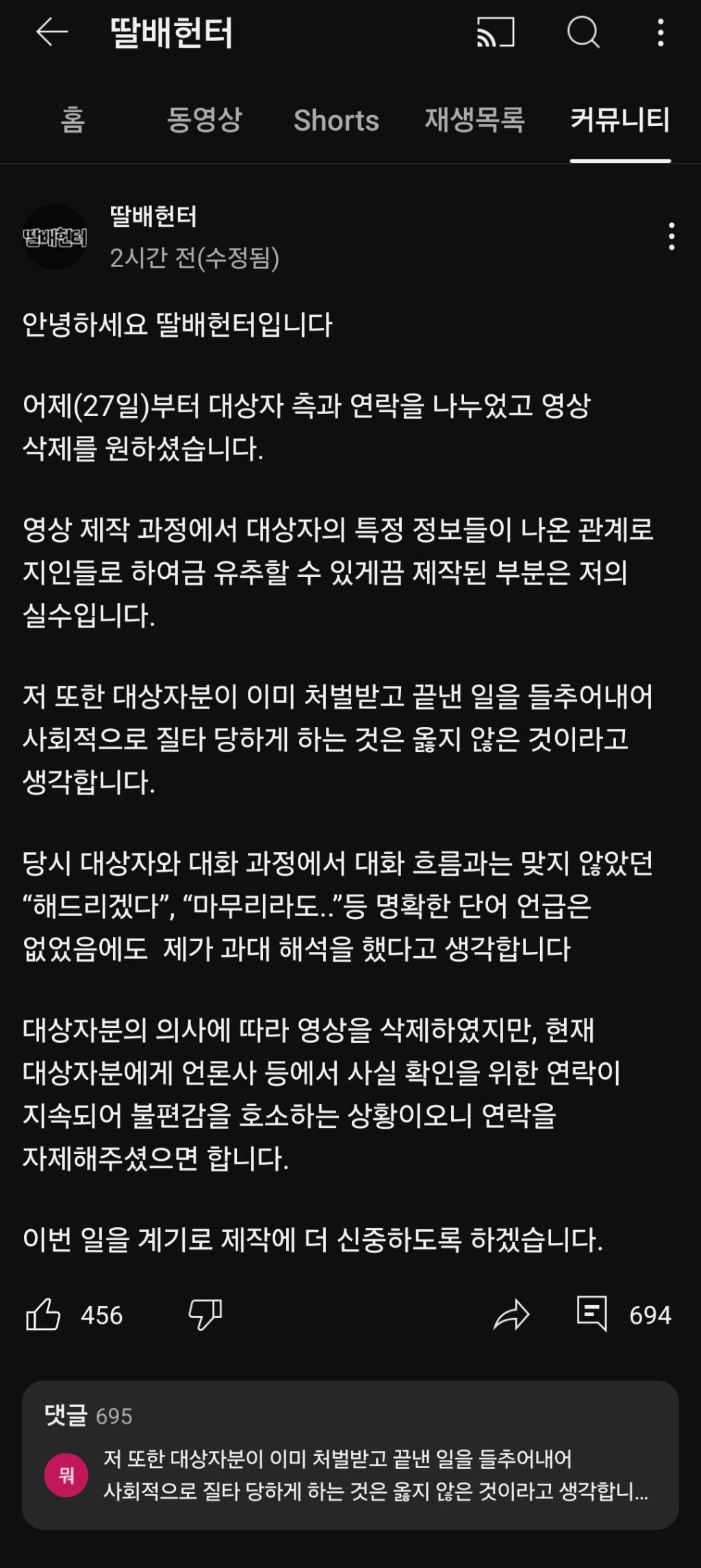 딸배헌터

홈 동영상 Shorts 재생목록 커뮤니티

딸배헌터

딸배헌터
2시간 전(수정됨)

안녕하세요 딸배헌터입니다

어제(27일)부터 대상자 측과 연락을 나누었고 영상 삭제를 원하셨습니다.

영상 제작 과정에서 대상자의 특정 정보들이 나온 관계로 지인들로 하여금 유추할 수 있게끔 제작된 부분은 저의 실수입니다.

저 또한 대상자분이 이미 처벌받고 끝낸 일을 들추어내어 사회적으로 질타 당하게 하는 것은 옳지 않은 것이라고 생각합니다.

당시 대상자와 대화 과정에서 대화 흐름과는 맞지 않았던 “해드리겠다”, “마무리라도..”등 명확한 단어 언급은 없었음에도 제가 과대 해석을 했다고 생각합니다

대상자분의 의사에 따라 영상을 삭제하였지만, 현재 대상자분에게 언론사 등에서 사실 확인을 위한 연락이 지속되어 불편감을 호소하는 상황이오니 연락을 자제해주셨으면 합니다.

이번 일을 계기로 제작에 더 신중하도록 하겠습니다.

456 694

댓글 695

뭐

저 또한 대상자분이 이미 처벌받고 끝낸 일을 들추어내어 사회적으로 질타 당하게 하는 것은 옳지 않은 것이라고 생각합니...